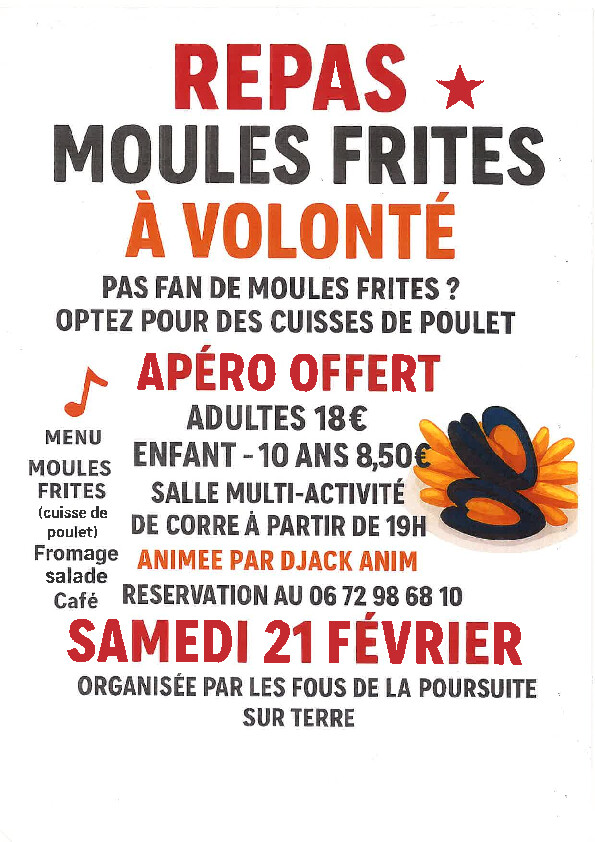 REPAS
MOULES FRITES
À VOLONTÉ

PAS FAN DE MOULES FRITES ?
OPTEZ POUR DES CUISSES DE POULET

APÉRO OFFERT

MENU
MOULES
FRITES
(cuisse de
poulet)
Fromage
salade
Café

ADULTES 18€
ENFANT - 10 ANS 8,50€
SALLE MULTI-ACTIVITÉ
DE CORRE À PARTIR DE 19H
ANIMEE PAR DJACK ANIM
RESERVATION AU 06 72 98 68 10

SAMEDI 21 FÉVRIER

ORGANISÉE PAR LES FOUS DE LA POURSUITE
SUR TERRE